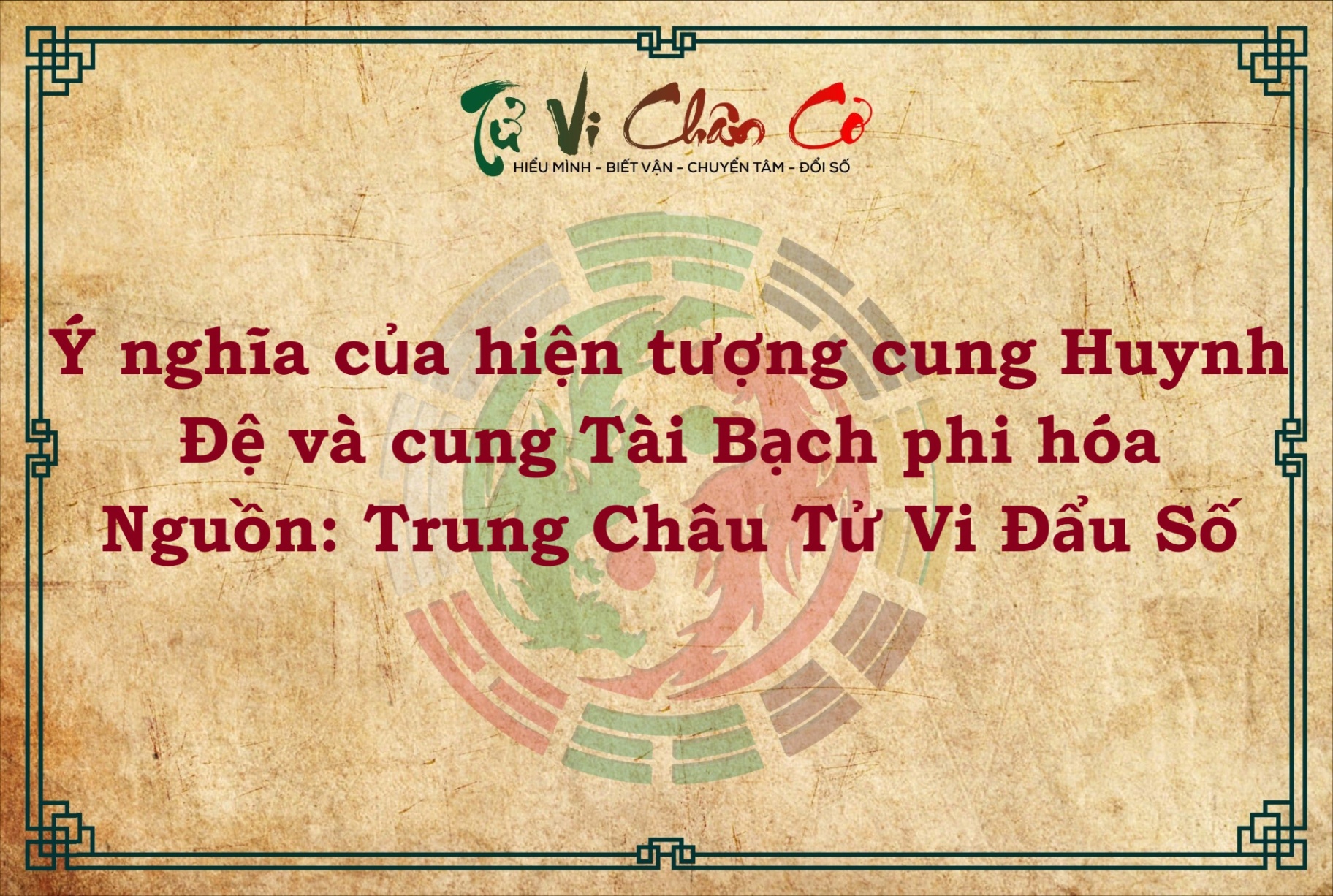 Tử Vi Chân Cơ
HIỂU MÌNH - BIẾT VẬN - CHUYỂN TÂM - ĐỔI SỐ

Ý nghĩa của hiện tượng cung Huynh Đệ và cung Tài Bạch phi hóa
Nguồn: Trung Châu Tử Vi Đẩu Số